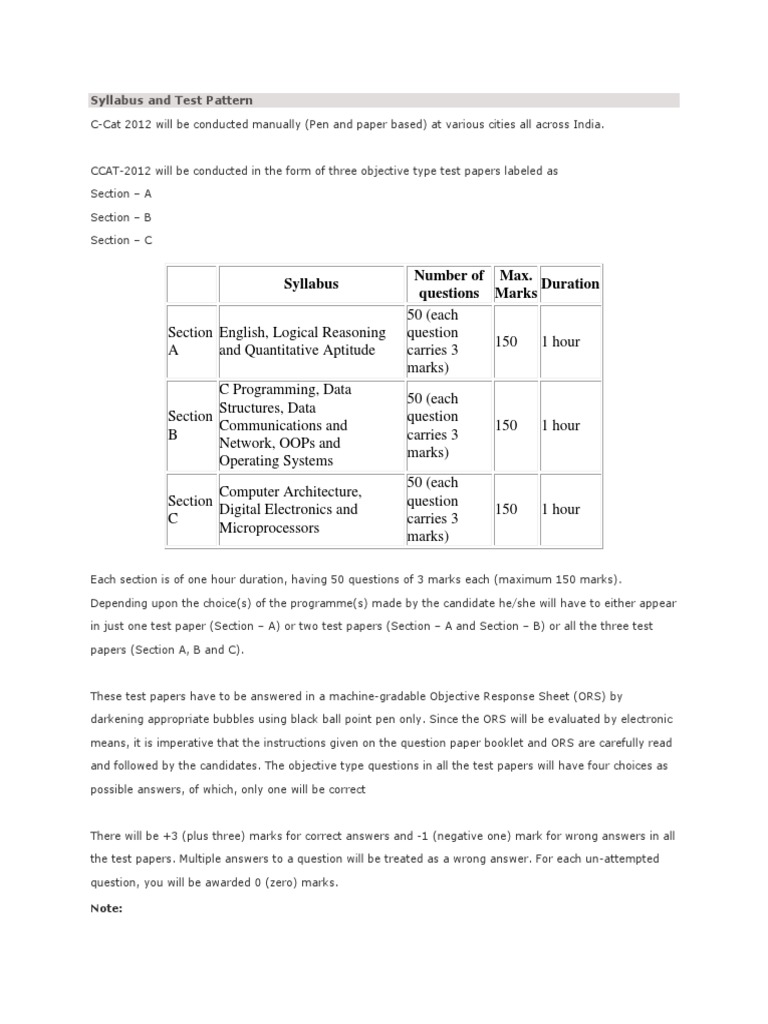 Syllabus and Test Pattern

C-Cat 2012 will be conducted manually (Pen and paper based) at various cities all across India.

CCAT-2012 will be conducted in the form of three objective type test papers labeled as

Section – A

Section – B

Section – C

| | Syllabus | Number of questions | Max. Marks | Duration |
|---|---|---|---|---|
| Section A | English, Logical Reasoning and Quantitative Aptitude | 50 (each question carries 3 marks) | 150 | 1 hour |
| Section B | C Programming, Data Structures, Data Communications and Network, OOPs and Operating Systems | 50 (each question carries 3 marks) | 150 | 1 hour |
| Section C | Computer Architecture, Digital Electronics and Microprocessors | 50 (each question carries 3 marks) | 150 | 1 hour |

Each section is of one hour duration, having 50 questions of 3 marks each (maximum 150 marks). Depending upon the choice(s) of the programme(s) made by the candidate he/she will have to either appear in just one test paper (Section – A) or two test papers (Section – A and Section – B) or all the three test papers (Section A, B and C).

These test papers have to be answered in a machine-gradable Objective Response Sheet (ORS) by darkening appropriate bubbles using black ball point pen only. Since the ORS will be evaluated by electronic means, it is imperative that the instructions given on the question paper booklet and ORS are carefully read and followed by the candidates. The objective type questions in all the test papers will have four choices as possible answers, of which, only one will be correct

There will be +3 (plus three) marks for correct answers and -1 (negative one) mark for wrong answers in all the test papers. Multiple answers to a question will be treated as a wrong answer. For each un-attempted question, you will be awarded 0 (zero) marks.

Note: